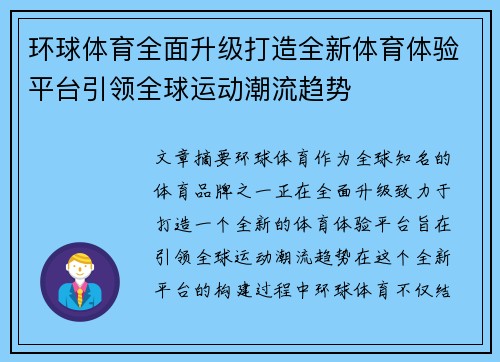 环球体育全面升级打造全新体育体验平台引领全球运动潮流趋势

文章摘要环球体育作为全球知名的体育品牌之一正在全面升级致力于打造一个全新的体育体验平台旨在引领全球运动潮流趋势在这个全新平台的构建过程中环球体育不仅结